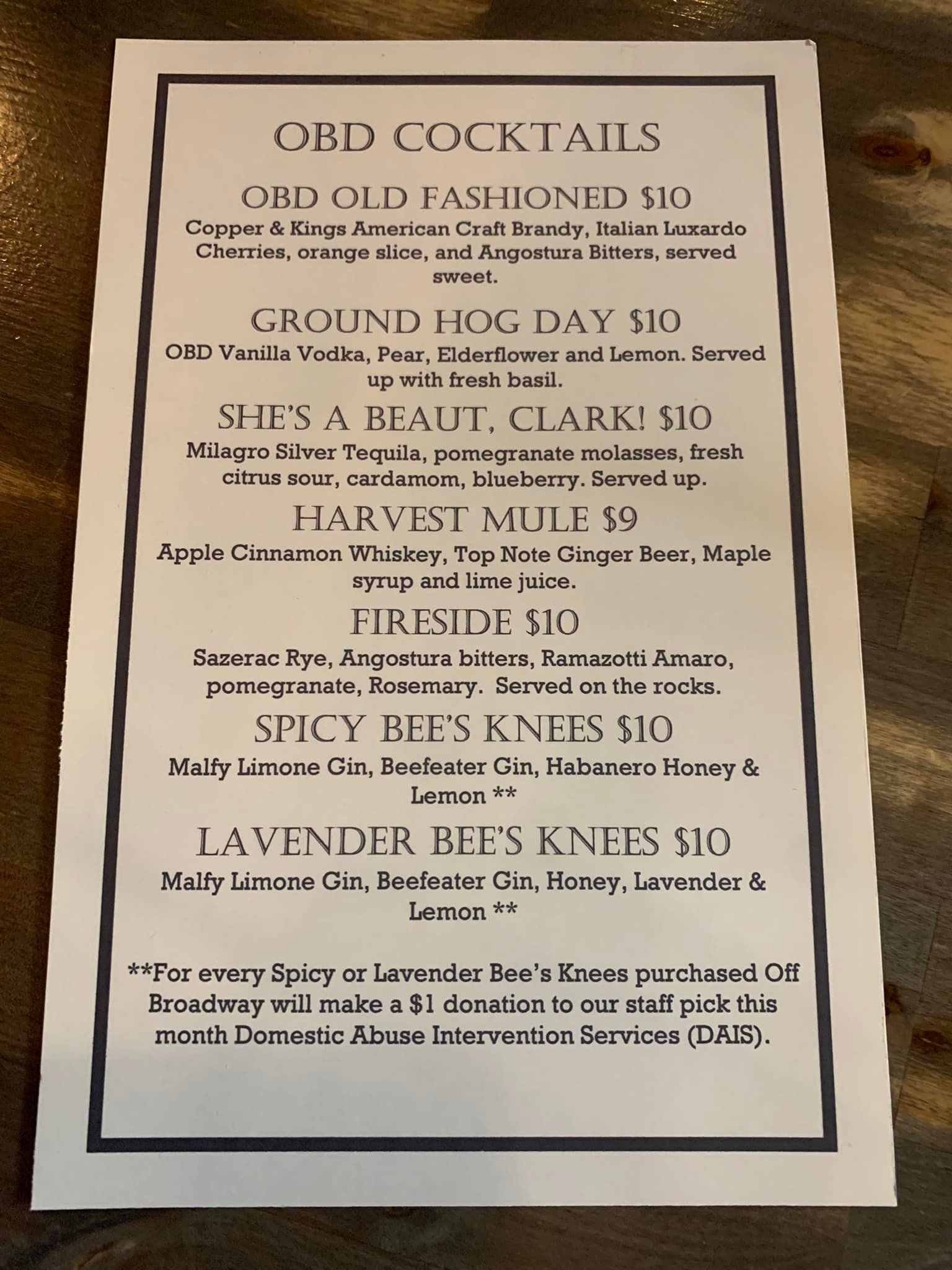 OBD COCKTAILS

OBD OLD FASHIONED $10

Copper & Kings American Craft Brandy, Italian Luxardo Cherries, orange slice, and Angostura Bitters, served sweet.

GROUND HOG DAY $10

OBD Vanilla Vodka, Pear, Elderflower and Lemon. Served up with fresh basil.

SHE'S A BEAUT, CLARK! $10

Milagro Silver Tequila, pomegranate molasses, fresh citrus sour, cardamom, blueberry. Served up.

HARVEST MULE $9

Apple Cinnamon Whiskey, Top Note Ginger Beer, Maple syrup and lime juice.

FIRESIDE $10

Sazerac Rye, Angostura bitters, Ramazotti Amaro, pomegranate, Rosemary. Served on the rocks.

SPICY BEE'S KNEES $10

Malfy Limone Gin, Beefeater Gin, Habanero Honey & Lemon **

LAVENDER BEE'S KNEES $10

Malfy Limone Gin, Beefeater Gin, Honey, Lavender & Lemon **

**For every Spicy or Lavender Bee's Knees purchased Off Broadway will make a $1 donation to our staff pick this month Domestic Abuse Intervention Services (DAIS).